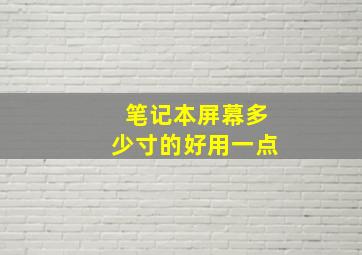 笔记本屏幕多少寸的好用一点